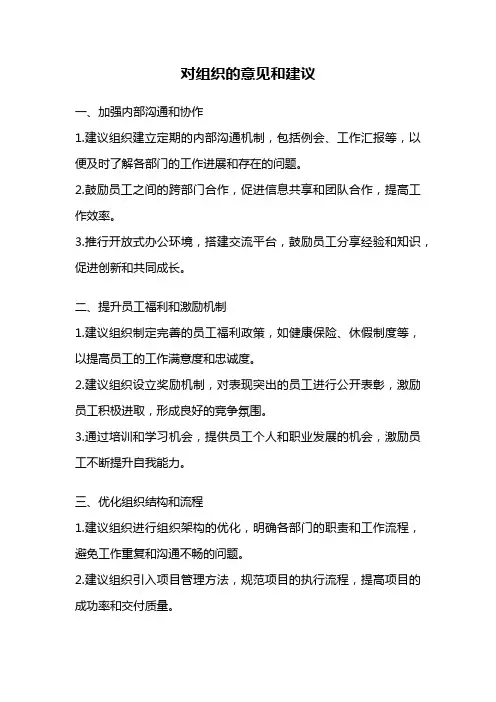 对组织的意见和建议

一、加强内部沟通和协作

1.建议组织建立定期的内部沟通机制，包括例会、工作汇报等，以便及时了解各部门的工作进展和存在的问题。

2.鼓励员工之间的跨部门合作，促进信息共享和团队合作，提高工作效率。

3.推行开放式办公环境，搭建交流平台，鼓励员工分享经验和知识，促进创新和共同成长。

二、提升员工福利和激励机制

1.建议组织制定完善的员工福利政策，如健康保险、休假制度等，以提高员工的工作满意度和忠诚度。

2.建议组织设立奖励机制，对表现突出的员工进行公开表彰，激励员工积极进取，形成良好的竞争氛围。

3.通过培训和学习机会，提供员工个人和职业发展的机会，激励员工不断提升自我能力。

三、优化组织结构和流程

1.建议组织进行组织架构的优化，明确各部门的职责和工作流程，避免工作重复和沟通不畅的问题。

2.建议组织引入项目管理方法，规范项目的执行流程，提高项目的成功率和交付质量。